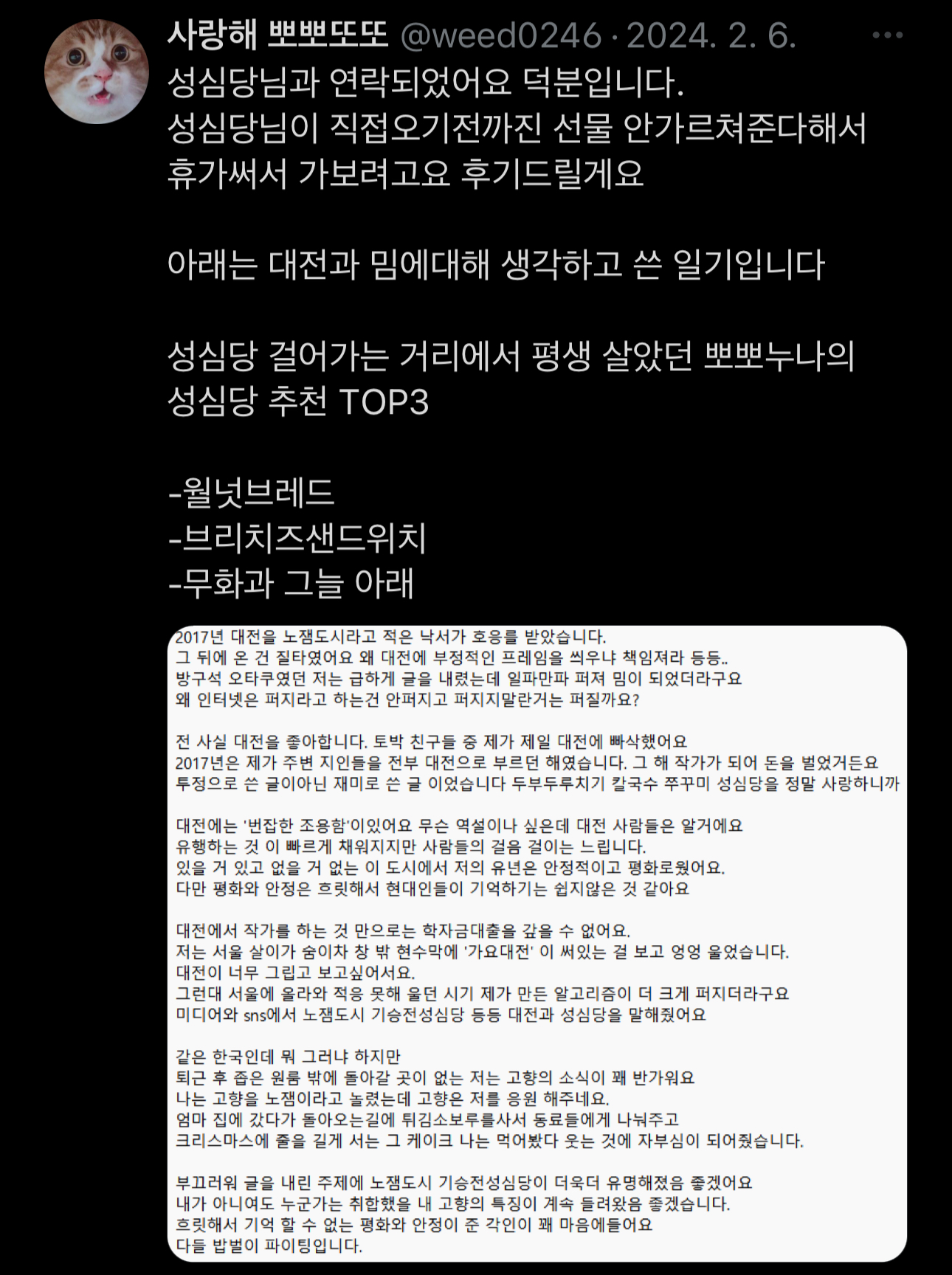 사랑해 뽀뽀또또 @weed0246 · 2024. 2. 6. ···

성심당님과 연락되었어요 덕분입니다.
성심당님이 직접오기전까진 선물 안가르쳐준다해서
휴가써서 가보려고요 후기드릴게요

아래는 대전과 밈에대해 생각하고 쓴 일기입니다

성심당 걸어가는 거리에서 평생 살았던 뽀뽀누나의
성심당 추천 TOP3

-월넛브레드
-브리치즈샌드위치
-무화과 그늘 아래

2017년 대전을 노잼도시라고 적은 낙서가 호응을 받았습니다.
그 뒤에 온 건 질타였어요 왜 대전에 부정적인 프레임을 씌우냐 책임져라 등등..
방구석 오타쿠였던 저는 급하게 글을 내렸는데 일파만파 퍼져 밈이 되었더라구요
왜 인터넷은 퍼지라고 하는건 안퍼지고 퍼지지말란거는 퍼질까요?

전 사실 대전을 좋아합니다. 토박 친구들 중 제가 제일 대전에 빠삭했어요
2017년은 제가 주변 지인들을 전부 대전으로 부르던 해였습니다. 그 해 작가가 되어 돈을 벌었거든요
투정으로 쓴 글이아닌 재미로 쓴 글 이었습니다 두부두루치기 칼국수 쭈꾸미 성심당을 정말 사랑하니까

대전에는 '번잡한 조용함'이있어요 무슨 역설이나 싶은데 대전 사람들은 알거에요
유행하는 것 이 빠르게 채워지지만 사람들의 걸음 걸이는 느립니다.
있을 거 있고 없을 거 없는 이 도시에서 저의 유년은 안정적이고 평화로웠어요.
다만 평화와 안정은 흐릿해서 현대인들이 기억하기는 쉽지않은 것 같아요

대전에서 작가를 하는 것 만으로는 학자금대출을 갚을 수 없어요.
저는 서울 살이가 숨이차 창 밖 현수막에 '가요대전' 이 써있는 걸 보고 엉엉 울었습니다.
대전이 너무 그립고 보고싶어서요.
그런대 서울에 올라와 적응 못해 울던 시기 제가 만든 알고리즘이 더 크게 퍼지더라구요
미디어와 sns에서 노잼도시 기승전성심당 등등 대전과 성심당을 말해줬어요

같은 한국인데 뭐 그러냐 하지만
퇴근 후 좁은 원룸 밖에 돌아갈 곳이 없는 저는 고향의 소식이 꽤 반가워요
나는 고향을 노잼이라고 놀렸는데 고향은 저를 응원 해주네요.
엄마 집에 갔다가 돌아오는길에 튀김소보루를사서 동료들에게 나눠주고
크리스마스에 줄을 길게 서는 그 케이크 나는 먹어봤다 웃는 것에 자부심이 되어줬습니다.

부끄러워 글을 내린 주제에 노잼도시 기승전성심당이 더욱더 유명해졌음 좋겠어요
내가 아니여도 누군가는 취합했을 내 고향의 특징이 계속 들려왔음 좋겠습니다.
흐릿해서 기억 할 수 없는 평화와 안정이 준 각인이 꽤 마음에들어요
다들 밥벌이 파이팅입니다.